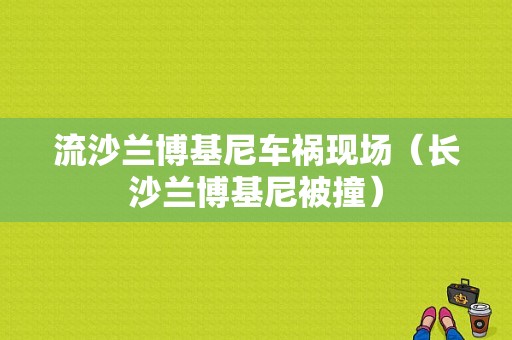 流沙兰博基尼车祸现场（长沙兰博基尼被撞）